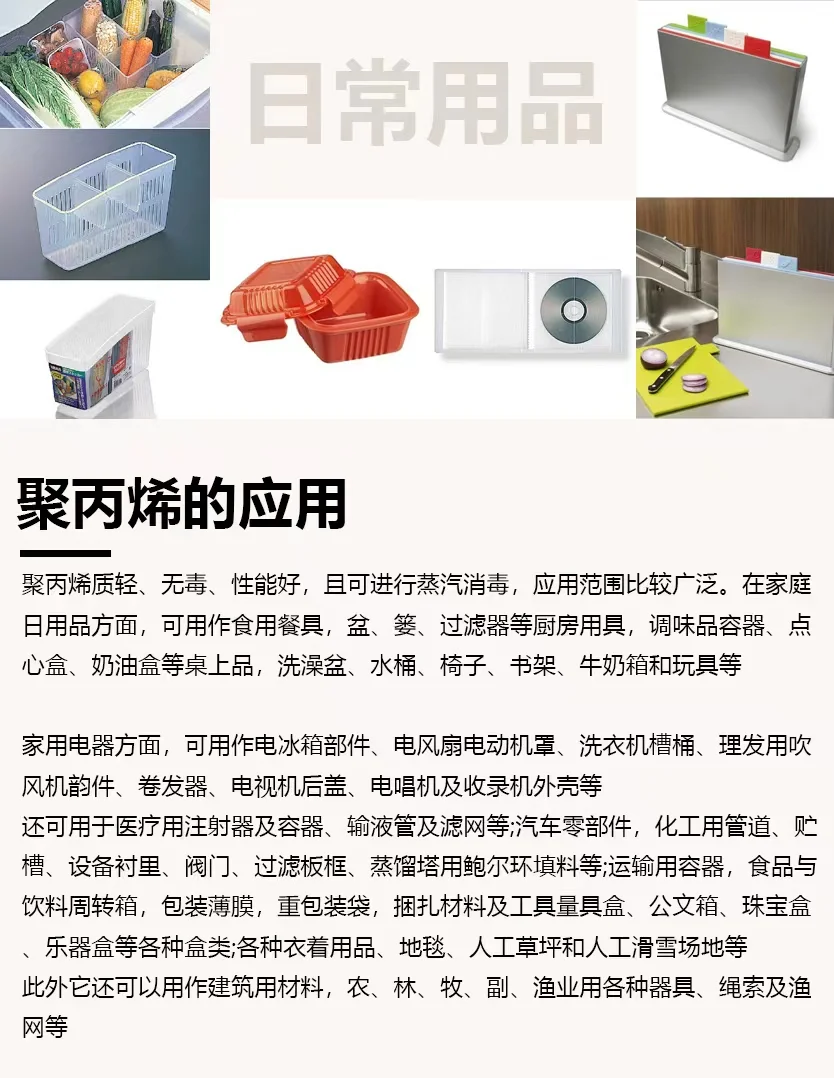 日常用品

聚丙烯的应用

聚丙烯质轻、无毒、性能好，且可进行蒸汽消毒，应用范围比较广泛。在家庭日用品方面，可用作食用餐具，盆、篓、过滤器等厨房用具，调味品容器、点心盒、奶油盒等桌上品，洗澡盆、水桶、椅子、书架、牛奶箱和玩具等

家用电器方面，可用作电冰箱部件、电风扇电动机罩、洗衣机槽桶、理发用吹风机韵件、卷发器、电视机后盖、电唱机及收录机外壳等
还可用于医疗用注射器及容器、输液管及滤网等;汽车零部件，化工用管道、贮槽、设备衬里、阀门、过滤板框、蒸馏塔用鲍尔环填料等;运输用容器，食品与饮料周转箱，包装薄膜，重包装袋，捆扎材料及工具量具盒、公文箱、珠宝盒、乐器盒等各种盒类;各种衣着用品、地毯、人工草坪和人工滑雪场地等
此外它还可以用作建筑用材料，农、林、牧、副、渔业用各种器具、绳索及渔网等